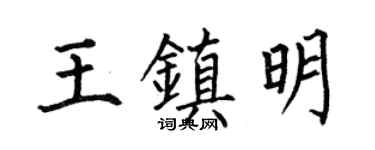 王鎮明

词典网